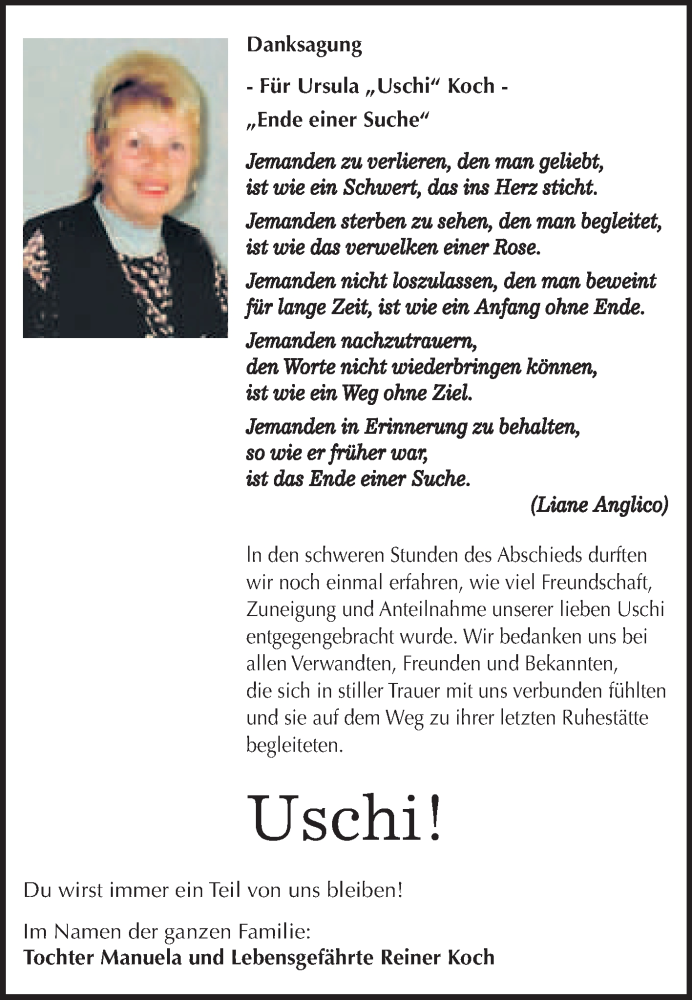 Danksagung

- Für Ursula „Uschi“ Koch -

„Ende einer Suche“

Jemanden zu verlieren, den man geliebt, ist wie ein Schwert, das ins Herz sticht.

Jemanden sterben zu sehen, den man begleitet, ist wie das verwelken einer Rose.

Jemanden nicht loszulassen, den man beweint für lange Zeit, ist wie ein Anfang ohne Ende.

Jemanden nachzutrauern, den Worte nicht wiederbringen können, ist wie ein Weg ohne Ziel.

Jemanden in Erinnerung zu behalten, so wie er früher war, ist das Ende einer Suche.

(Liane Anglico)

In den schweren Stunden des Abschieds durften wir noch einmal erfahren, wie viel Freundschaft, Zuneigung und Anteilnahme unserer lieben Uschi entgegengebracht wurde. Wir bedanken uns bei allen Verwandten, Freunden und Bekannten, die sich in stiller Trauer mit uns verbunden fühlten und sie auf dem Weg zu ihrer letzten Ruhestätte begleiteten.

Uschi!

Du wirst immer ein Teil von uns bleiben!

Im Namen der ganzen Familie:
Tochter Manuela und Lebensgefährte Reiner Koch